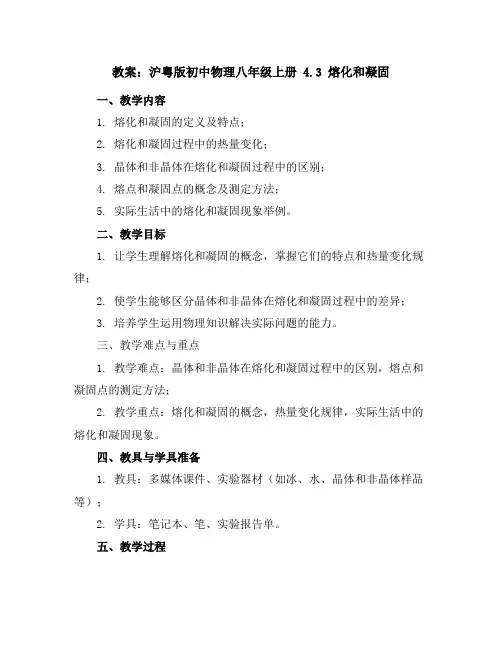 教案：沪粤版初中物理八年级上册 4.3 熔化和凝固

一、教学内容

1. 熔化和凝固的定义及特点；

2. 熔化和凝固过程中的热量变化；

3. 晶体和非晶体在熔化和凝固过程中的区别；

4. 熔点和凝固点的概念及测定方法；

5. 实际生活中的熔化和凝固现象举例。

二、教学目标

1. 让学生理解熔化和凝固的概念，掌握它们的特点和热量变化规律；

2. 使学生能够区分晶体和非晶体在熔化和凝固过程中的差异；

3. 培养学生运用物理知识解决实际问题的能力。

三、教学难点与重点

1. 教学难点：晶体和非晶体在熔化和凝固过程中的区别，熔点和凝固点的测定方法；

2. 教学重点：熔化和凝固的概念，热量变化规律，实际生活中的熔化和凝固现象。

四、教具与学具准备

1. 教具：多媒体课件、实验器材（如冰、水、晶体和非晶体样品等）；

2. 学具：笔记本、笔、实验报告单。

五、教学过程